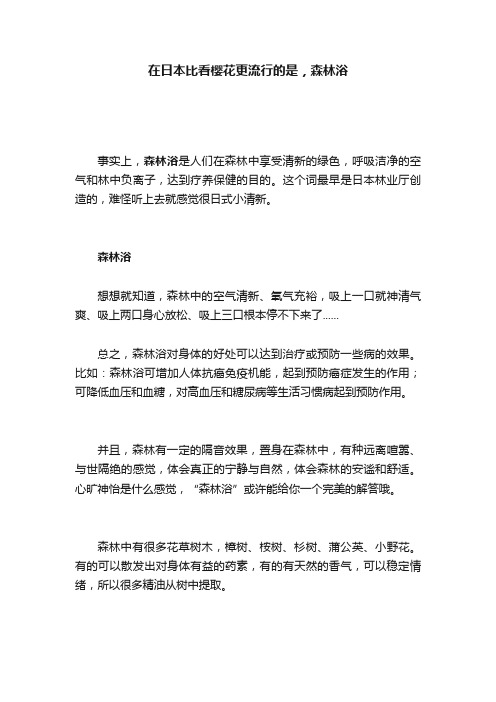 在日本比看樱花更流行的是，森林浴

事实上，森林浴是人们在森林中享受清新的绿色，呼吸洁净的空气和林中负离子，达到疗养保健的目的。这个词最早是日本林业厅创造的，难怪听上去就感觉很日式小清新。

森林浴

想想就知道，森林中的空气清新、氧气充裕，吸上一口就神清气爽、吸上两口身心放松、吸上三口根本停不下来了......

总之，森林浴对身体的好处可以达到治疗或预防一些病的效果。比如：森林浴可增加人体抗癌免疫机能，起到预防癌症发生的作用；可降低血压和血糖，对高血压和糖尿病等生活习惯病起到预防作用。

并且，森林有一定的隔音效果，置身在森林中，有种远离喧嚣、与世隔绝的感觉，体会真正的宁静与自然，体会森林的安谧和舒适。心旷神怡是什么感觉，“森林浴”或许能给你一个完美的解答哦。

森林中有很多花草树木，樟树、桉树、杉树、蒲公英、小野花。有的可以散发出对身体有益的药素，有的有天然的香气，可以稳定情绪，所以很多精油从树中提取。